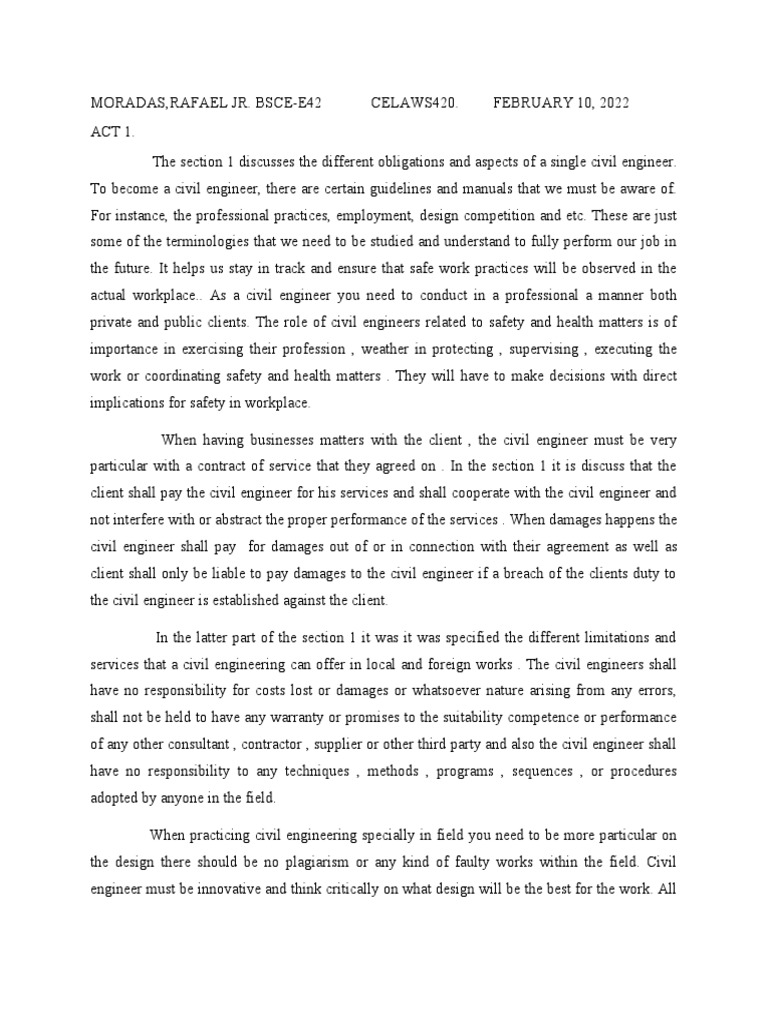 MORADAS,RAFAEL JR. BSCE-E42 CELAWS420. FEBRUARY 10, 2022

ACT 1.

The section 1 discusses the different obligations and aspects of a single civil engineer. To become a civil engineer, there are certain guidelines and manuals that we must be aware of. For instance, the professional practices, employment, design competition and etc. These are just some of the terminologies that we need to be studied and understand to fully perform our job in the future. It helps us stay in track and ensure that safe work practices will be observed in the actual workplace.. As a civil engineer you need to conduct in a professional a manner both private and public clients. The role of civil engineers related to safety and health matters is of importance in exercising their profession , weather in protecting , supervising , executing the work or coordinating safety and health matters . They will have to make decisions with direct implications for safety in workplace.

When having businesses matters with the client , the civil engineer must be very particular with a contract of service that they agreed on . In the section 1 it is discuss that the client shall pay the civil engineer for his services and shall cooperate with the civil engineer and not interfere with or abstract the proper performance of the services . When damages happens the civil engineer shall pay for damages out of or in connection with their agreement as well as client shall only be liable to pay damages to the civil engineer if a breach of the clients duty to the civil engineer is established against the client.

In the latter part of the section 1 it was it was specified the different limitations and services that a civil engineering can offer in local and foreign works . The civil engineers shall have no responsibility for costs lost or damages or whatsoever nature arising from any errors, shall not be held to have any warranty or promises to the suitability competence or performance of any other consultant , contractor , supplier or other third party and also the civil engineer shall have no responsibility to any techniques , methods , programs , sequences , or procedures adopted by anyone in the field.

When practicing civil engineering specially in field you need to be more particular on the design there should be no plagiarism or any kind of faulty works within the field. Civil engineer must be innovative and think critically on what design will be the best for the work. All